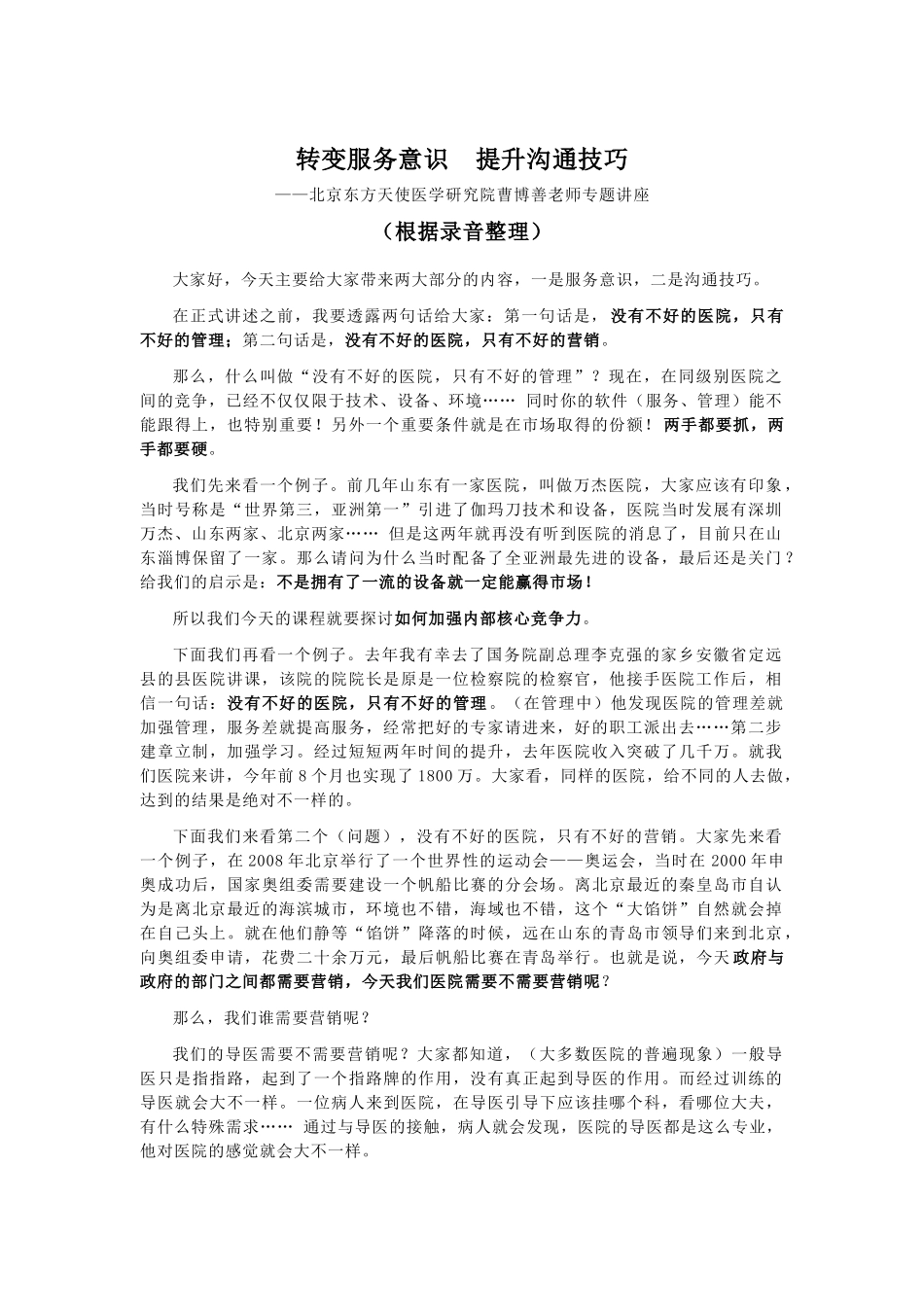 转变服务意识　提升沟通技巧

——北京东方天使医学研究院曹博善老师专题讲座

（根据录音整理）

大家好，今天主要给大家带来两大部分的内容，一是服务意识，二是沟通技巧。

在正式讲述之前，我要透露两句话给大家：第一句话是，没有不好的医院，只有不好的管理；第二句话是，没有不好的医院，只有不好的营销。

那么，什么叫做“没有不好的医院，只有不好的管理”？现在，在同级别医院之间的竞争，已经不仅仅限于技术、设备、环境…… 同时你的软件（服务、管理）能不能跟得上，也特别重要！另外一个重要条件就是在市场取得的份额！两手都要抓，两手都要硬。

我们先来看一个例子。前几年山东有一家医院，叫做万杰医院，大家应该有印象，当时号称是“世界第三，亚洲第一”引进了伽玛刀技术和设备，医院当时发展有深圳万杰、山东两家、北京两家…… 但是这两年就再没有听到医院的消息了，目前只在山东淄博保留了一家。那么请问为什么当时配备了全亚洲最先进的设备，最后还是关门？给我们的启示是：不是拥有了一流的设备就一定能赢得市场！

所以我们今天的课程就要探讨如何加强内部核心竞争力。

下面我们再看一个例子。去年我有幸去了国务院副总理李克强的家乡安徽省定远县的县医院讲课，该院的院院长是原是一位检察院的检察官，他接手医院工作后，相信一句话：没有不好的医院，只有不好的管理。（在管理中）他发现医院的管理差就加强管理，服务差就提高服务，经常把好的专家请进来，好的职工派出去……第二步建章立制，加强学习。经过短短两年时间的提升，去年医院收入突破了几千万。就我们医院来讲，今年前 8 个月也实现了 1800 万。大家看，同样的医院，给不同的人去做，达到的结果是绝对不一样的。

下面我们来看第二个（问题），没有不好的医院，只有不好的营销。大家先来看一个例子，在 2008 年北京举行了一个世界性的运动会——奥运会，当时在 2000 年申奥成功后，国家奥组委需要建设一个帆船比赛的分会场。离北京最近的秦皇岛市自认为是离北京最近的海滨城市，环境也不错，海域也不错，这个“大馅饼”自然就会掉在自己头上。就在他们静等“馅饼”降落的时候，远在山东的青岛市领导们来到北京，向奥组委申请，花费二十余万元，最后帆船比赛在青岛举行。也就是说，今天政府与政府的部门之间都需要营销，今天我们医院需要不需要营销呢？

那么，我们谁需要营销呢？

我们的导医需要不需要营销呢？大家都知道，（大多数医院的普遍现象）一般导医只是指指路，起到了一个指路牌的作用，没有真正起到导医的作用。而经过训练的导医就会大不一样。一位病人来到医院，在导医引导下应该挂哪个科，看哪位大夫，有什么特殊需求…… 通过与导医的接触，病人就会发现，医院的导医都是这么专业，他对医院的感觉就会大不一样。